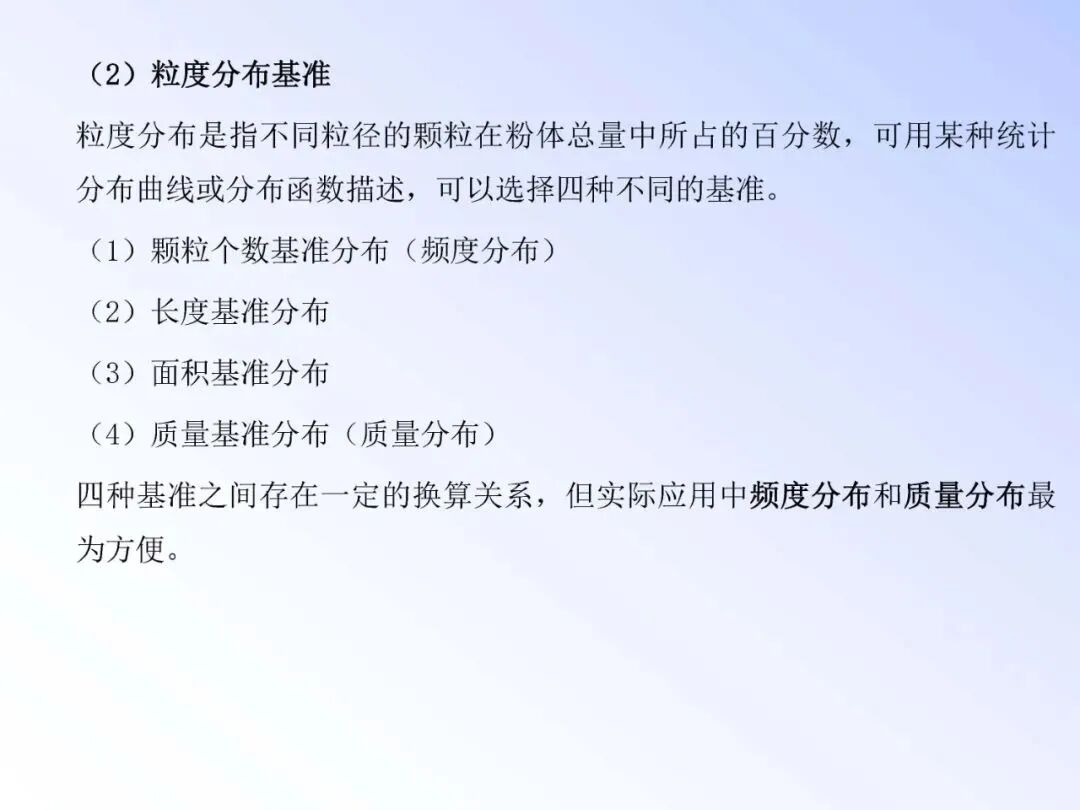 （2）粒度分布基准

粒度分布是指不同粒径的颗粒在粉体总量中所占的百分数，可用某种统计分布曲线或分布函数描述，可以选择四种不同的基准。

（1）颗粒个数基准分布（频度分布）

（2）长度基准分布

（3）面积基准分布

（4）质量基准分布（质量分布）

四种基准之间存在一定的换算关系，但实际应用中频度分布和质量分布最为方便。